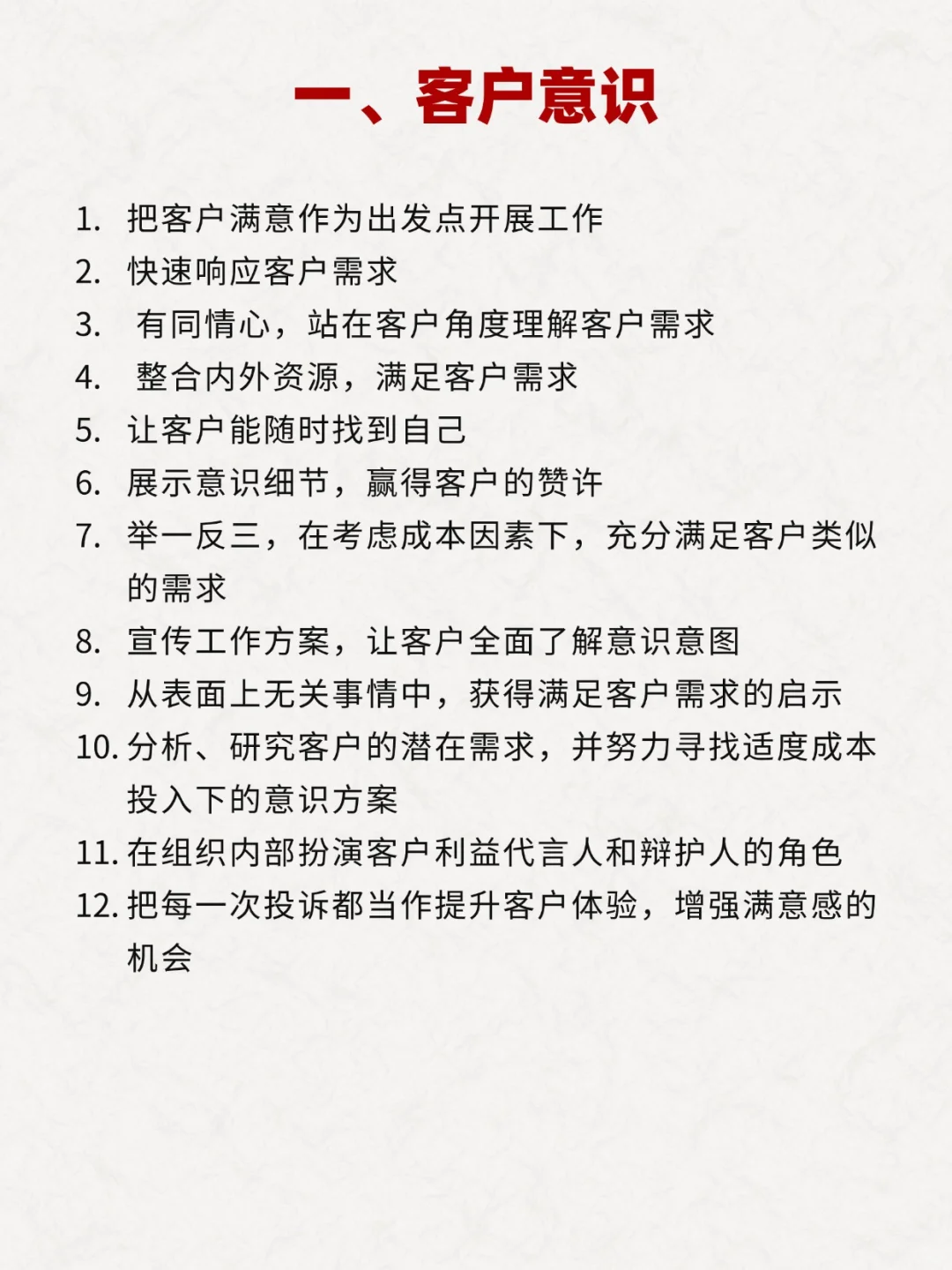 一、客户意识

1. 把客户满意作为出发点开展工作
2. 快速响应客户需求
3. 有同情心，站在客户角度理解客户需求
4. 整合内外资源，满足客户需求
5. 让客户能随时找到自己
6. 展示意识细节，赢得客户的赞许
7. 举一反三，在考虑成本因素下，充分满足客户类似的需求
8. 宣传工作方案，让客户全面了解意识意图
9. 从表面上无关事情中，获得满足客户需求的启示
10. 分析、研究客户的潜在需求，并努力寻找适度成本投入下的意识方案
11. 在组织内部扮演客户利益代言人和辩护人的角色
12. 把每一次投诉都当作提升客户体验，增强满意感的机会